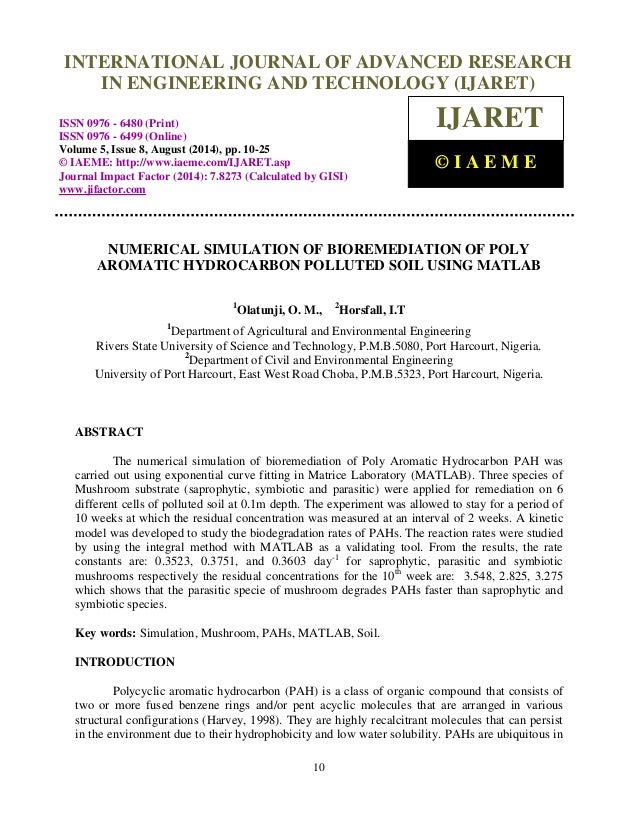 INTERNATIONAL JOURNAL OF ADVANCED RESEARCH IN ENGINEERING AND TECHNOLOGY (IJARET)

ISSN 0976 - 6480 (Print)
ISSN 0976 - 6499 (Online)
Volume 5, Issue 8, August (2014), pp. 10-25
© IAEME: http://www.iaeme.com/IJARET.asp
Journal Impact Factor (2014): 7.8273 (Calculated by GISI)
www.jifactor.com

IJARET

© I A E M E

NUMERICAL SIMULATION OF BIOREMEDIATION OF POLY AROMATIC HYDROCARBON POLLUTED SOIL USING MATLAB

$^1$Olatunji, O. M., $^2$Horsfall, I.T

$^1$Department of Agricultural and Environmental Engineering
Rivers State University of Science and Technology, P.M.B.5080, Port Harcourt, Nigeria.
$^2$Department of Civil and Environmental Engineering
University of Port Harcourt, East West Road Choba, P.M.B.5323, Port Harcourt, Nigeria.

ABSTRACT

The numerical simulation of bioremediation of Poly Aromatic Hydrocarbon PAH was carried out using exponential curve fitting in Matrice Laboratory (MATLAB). Three species of Mushroom substrate (saprophytic, symbiotic and parasitic) were applied for remediation on 6 different cells of polluted soil at 0.1m depth. The experiment was allowed to stay for a period of 10 weeks at which the residual concentration was measured at an interval of 2 weeks. A kinetic model was developed to study the biodegradation rates of PAHs. The reaction rates were studied by using the integral method with MATLAB as a validating tool. From the results, the rate constants are: 0.3523, 0.3751, and 0.3603 day$^{-1}$ for saprophytic, parasitic and symbiotic mushrooms respectively the residual concentrations for the 10$^{th}$ week are: 3.548, 2.825, 3.275 which shows that the parasitic specie of mushroom degrades PAHs faster than saprophytic and symbiotic species.

Key words: Simulation, Mushroom, PAHs, MATLAB, Soil.

INTRODUCTION

Polycyclic aromatic hydrocarbon (PAH) is a class of organic compound that consists of two or more fused benzene rings and/or pent acyclic molecules that are arranged in various structural configurations (Harvey, 1998). They are highly recalcitrant molecules that can persist in the environment due to their hydrophobicity and low water solubility. PAHs are ubiquitous in

10